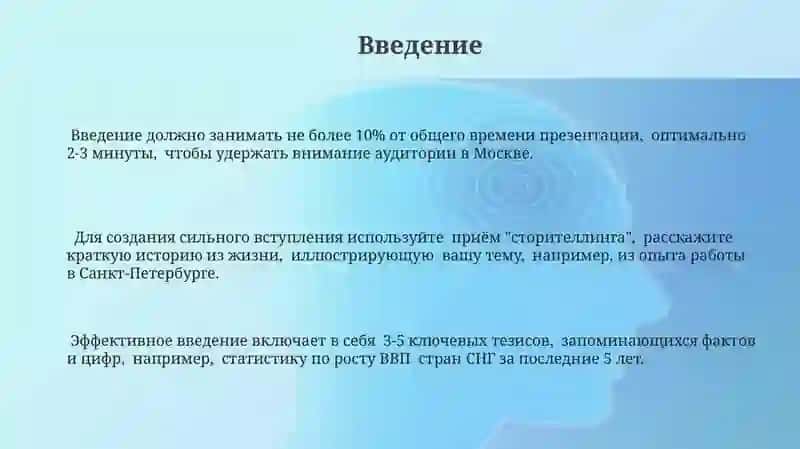 Введение

Введение должно занимать не более 10% от общего времени презентации, оптимально 2-3 минуты, чтобы удержать внимание аудитории в Москве.

Для создания сильного вступления используйте приём "сторителлинга", расскажите краткую историю из жизни, иллюстрирующую вашу тему, например, из опыта работы в Санкт-Петербурге.

Эффективное введение включает в себя 3-5 ключевых тезисов, запоминающихся фактов и цифр, например, статистику по росту ВВП стран СНГ за последние 5 лет.